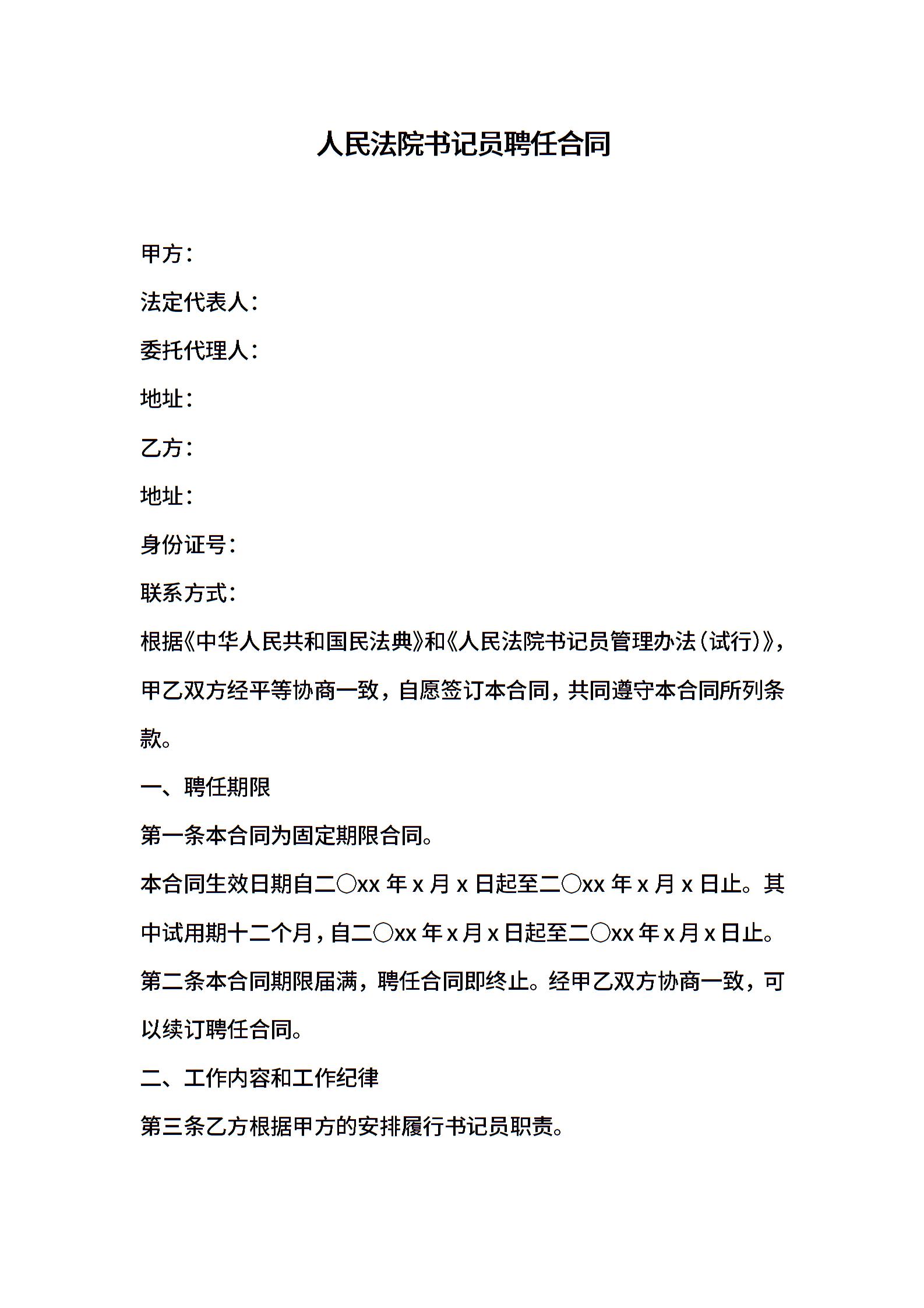 人民法院书记员聘任合同

甲方：

法定代表人：

委托代理人：

地址：

乙方：

地址：

身份证号：

联系方式：

根据《中华人民共和国民法典》和《人民法院书记员管理办法（试行）》，甲乙双方经平等协商一致，自愿签订本合同，共同遵守本合同所列条款。

一、聘任期限

第一条本合同为固定期限合同。

本合同生效日期自二〇xx 年 x 月 x 日起至二〇xx 年 x 月 x 日止。其中试用期十二个月，自二〇xx 年 x 月 x 日起至二〇xx 年 x 月 x 日止。

第二条本合同期限届满，聘任合同即终止。经甲乙双方协商一致，可以续订聘任合同。

二、工作内容和工作纪律

第三条乙方根据甲方的安排履行书记员职责。